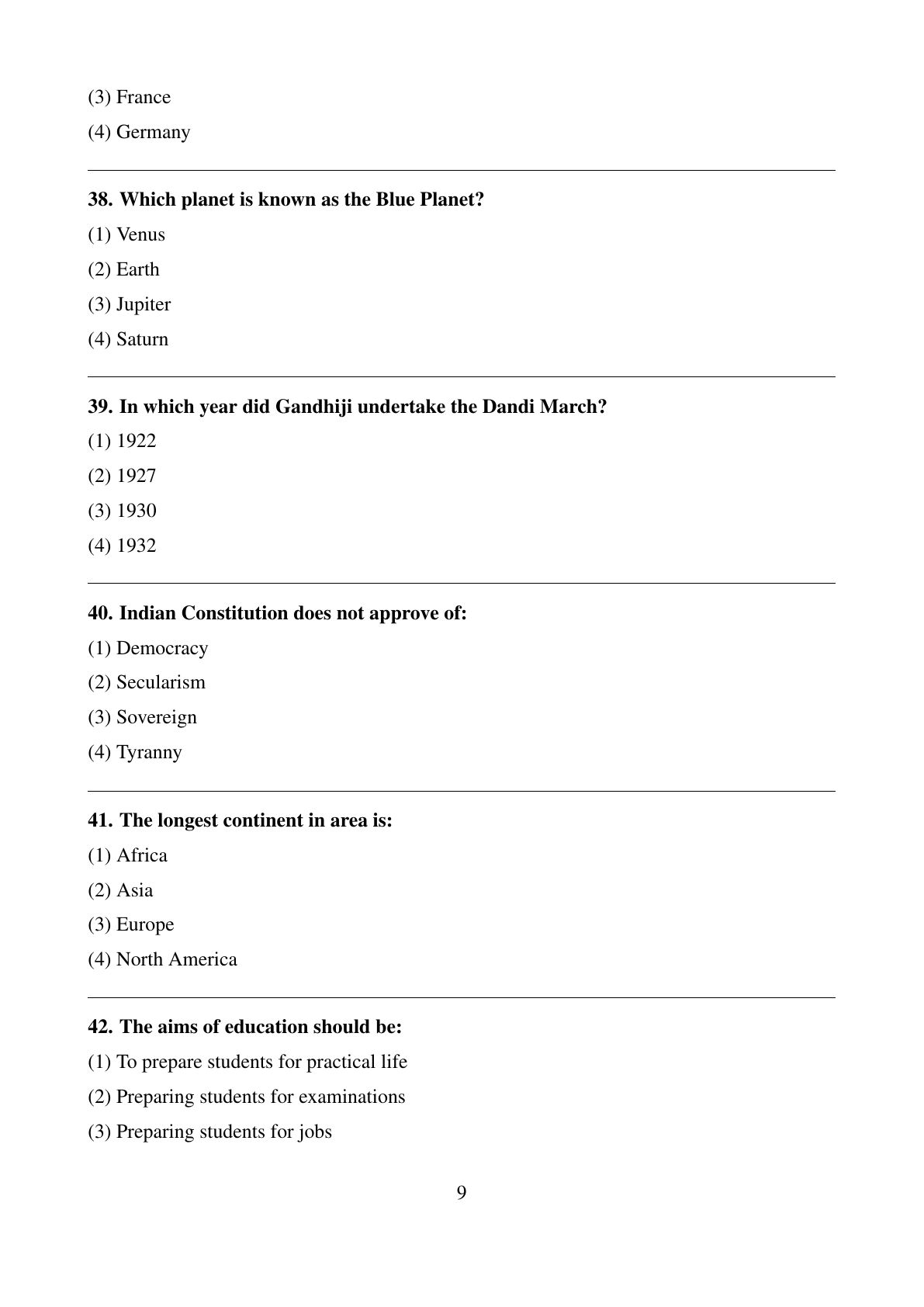 (3) France

(4) Germany

38. Which planet is known as the Blue Planet?

(1) Venus

(2) Earth

(3) Jupiter

(4) Saturn

39. In which year did Gandhiji undertake the Dandi March?

(1) 1922

(2) 1927

(3) 1930

(4) 1932

40. Indian Constitution does not approve of:

(1) Democracy

(2) Secularism

(3) Sovereign

(4) Tyranny

41. The longest continent in area is:

(1) Africa

(2) Asia

(3) Europe

(4) North America

42. The aims of education should be:

(1) To prepare students for practical life

(2) Preparing students for examinations

(3) Preparing students for jobs

9